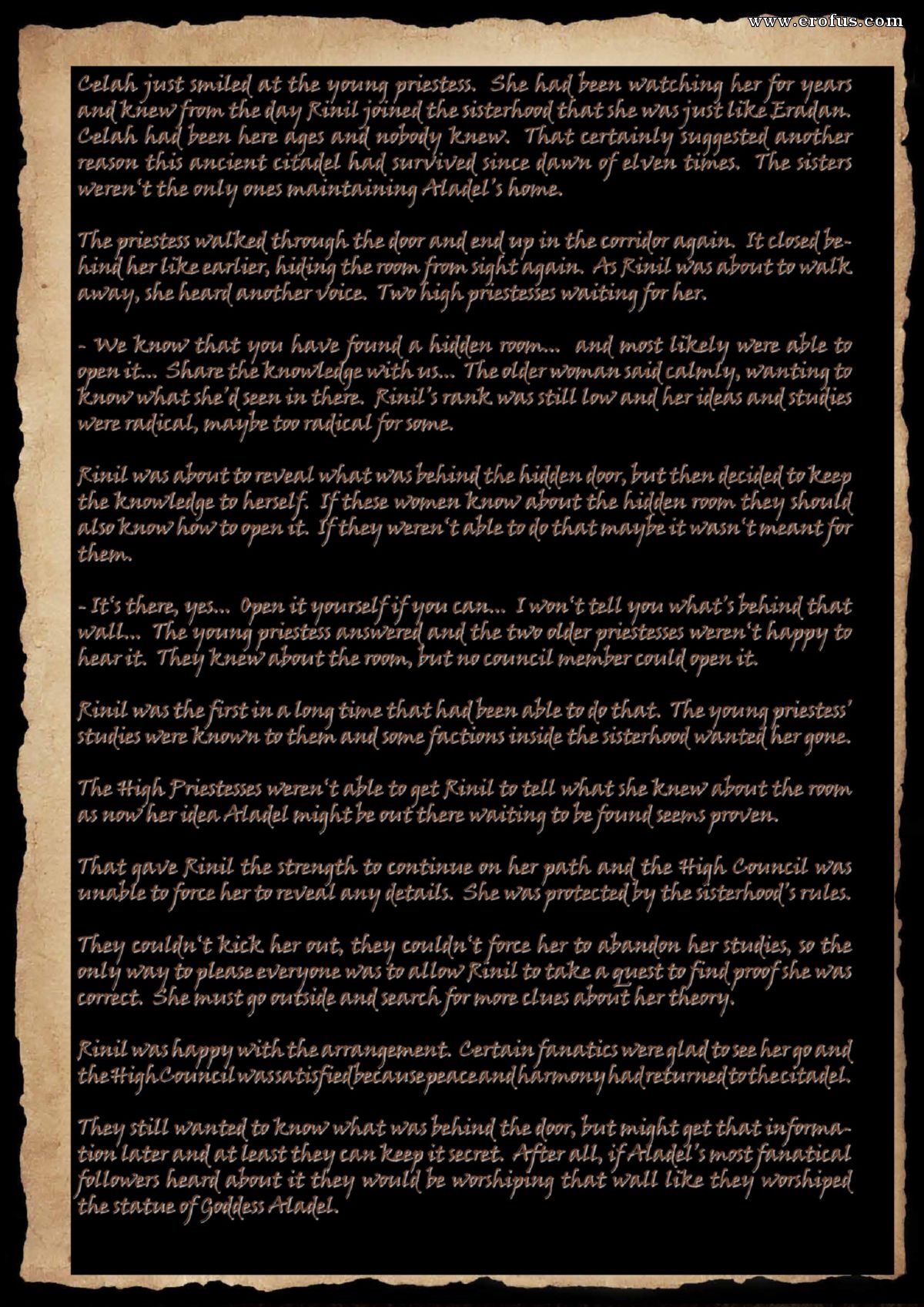 www.erofus.com

Celah just smiled at the young priestess. She had been watching her for years and knew from the day Rinil joined the sisterhood that she was just like Eradan. Celah had been here ages and nobody knew. That certainly suggested another reason this ancient citadel had survived since dawn of elven times. The sisters weren't the only ones maintaining Aladel's home.

The priestess walked through the door and end up in the corridor again. It closed behind her like earlier, hiding the room from sight again. As Rinil was about to walk away, she heard another voice. Two high priestesses waiting for her.

- We know that you have found a hidden room... and most likely were able to open it... Share the knowledge with us... The older woman said calmly, wanting to know what she'd seen in there. Rinil's rank was still low and her ideas and studies were radical, maybe too radical for some.

Rinil was about to reveal what was behind the hidden door, but then decided to keep the knowledge to herself. If these women know about the hidden room they should also know how to open it. If they weren't able to do that maybe it wasn't meant for them.

- It's there, yes... Open it yourself if you can... I won't tell you what's behind that wall... The young priestess answered and the two older priestesses weren't happy to hear it. They knew about the room, but no council member could open it.

Rinil was the first in a long time that had been able to do that. The young priestess' studies were known to them and some factions inside the sisterhood wanted her gone.

The High Priestesses weren't able to get Rinil to tell what she knew about the room as now her idea Aladel might be out there waiting to be found seems proven.

That gave Rinil the strength to continue on her path and the High Council was unable to force her to reveal any details. She was protected by the sisterhood's rules.

They couldn't kick her out, they couldn't force her to abandon her studies, so the only way to please everyone was to allow Rinil to take a quest to find proof she was correct. She must go outside and search for more clues about her theory.

Rinil was happy with the arrangement. Certain fanatics were glad to see her go and the High Council was satisfied because peace and harmony had returned to the citadel.

They still wanted to know what was behind the door, but might get that information later and at least they can keep it secret. After all, if Aladel's most fanatical followers heard about it they would be worshiping that wall like they worshiped the statue of Goddess Aladel.